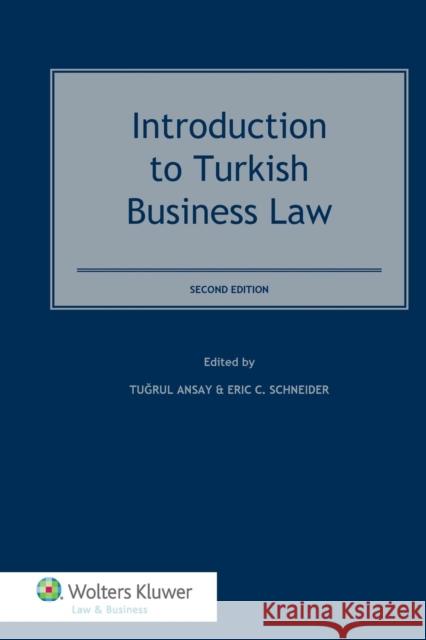 Introduction to Turkish Business Law

SECOND EDITION

Edited by

TUĞRUL ANSAY & ERIC C. SCHNEIDER

Wolters Kluwer
Law & Business